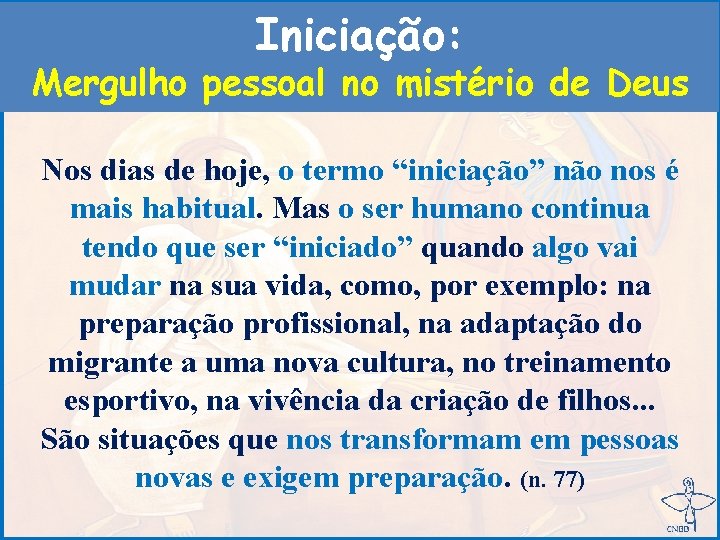 Iniciação:
Mergulho pessoal no mistério de Deus

Nos dias de hoje, o termo “iniciação” não nos é mais habitual. Mas o ser humano continua tendo que ser “iniciado” quando algo vai mudar na sua vida, como, por exemplo: na preparação profissional, na adaptação do migrante a uma nova cultura, no treinamento esportivo, na vivência da criação de filhos... São situações que nos transformam em pessoas novas e exigem preparação. (n. 77)

CNBB